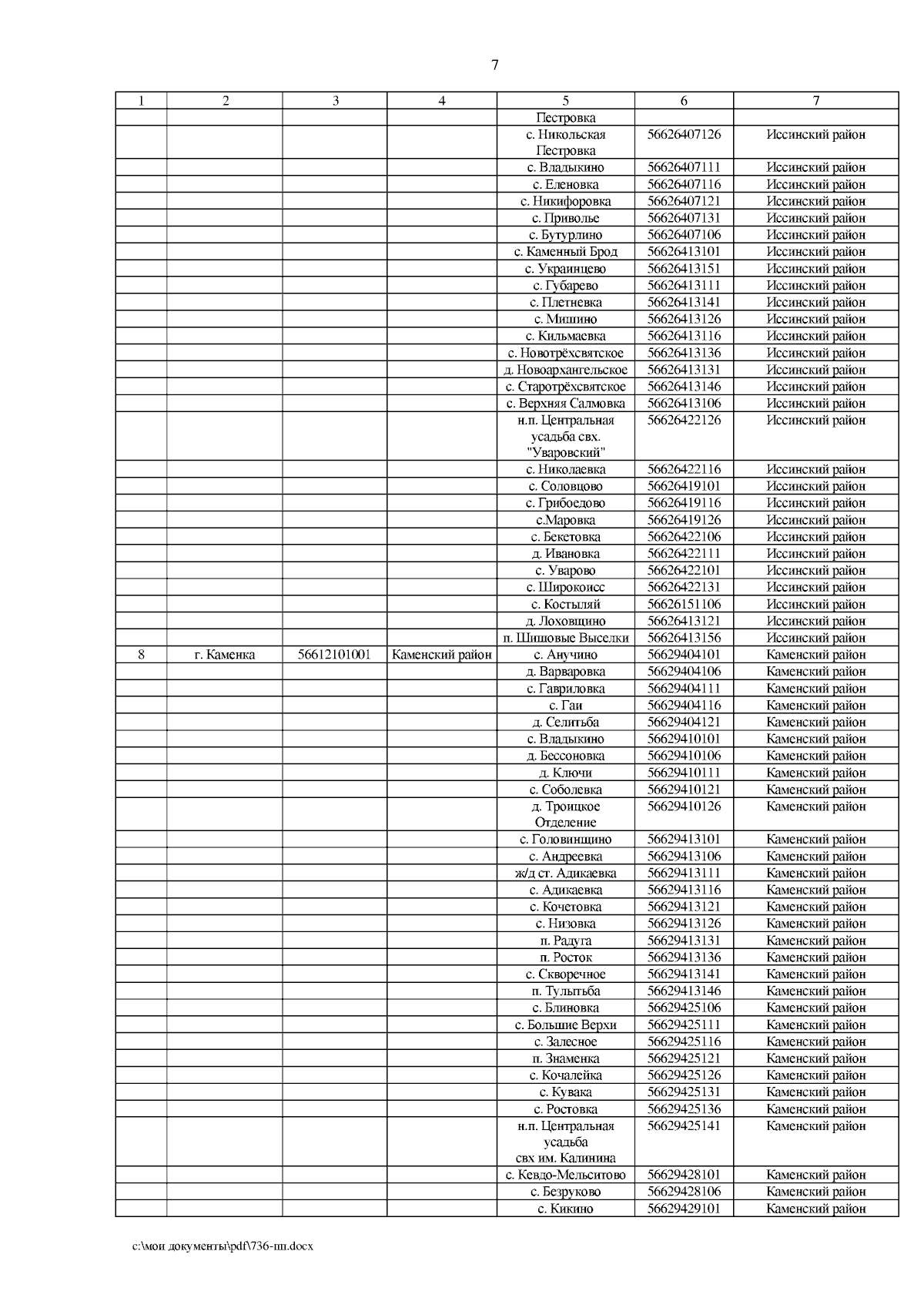 7

| 1 | 2 | 3 | 4 | 5 | 6 | 7 |
|---|---|---|---|---|---|---|
| | | | | Пестровка | | |
| | | | | с. Никольская Пестровка | 56626407126 | Иссинский район |
| | | | | с. Владыкино | 56626407111 | Иссинский район |
| | | | | с. Еленовка | 56626407116 | Иссинский район |
| | | | | с. Никифоровка | 56626407121 | Иссинский район |
| | | | | с. Приволье | 56626407131 | Иссинский район |
| | | | | с. Бутурлино | 56626407106 | Иссинский район |
| | | | | с. Каменный Брод | 56626413101 | Иссинский район |
| | | | | с. Украинцево | 56626413151 | Иссинский район |
| | | | | с. Губарево | 56626413111 | Иссинский район |
| | | | | с. Плетневка | 56626413141 | Иссинский район |
| | | | | с. Мишино | 56626413126 | Иссинский район |
| | | | | с. Кильмаевка | 56626413116 | Иссинский район |
| | | | | с. Новотрёхсвятское | 56626413136 | Иссинский район |
| | | | | д. Новоархангельское | 56626413131 | Иссинский район |
| | | | | с. Старотрёхсвятское | 56626413146 | Иссинский район |
| | | | | с. Верхняя Салмовка | 56626413106 | Иссинский район |
| | | | | н.п. Центральная усадьба свх. "Уваровский" | 56626422126 | Иссинский район |
| | | | | с. Николаевка | 56626422116 | Иссинский район |
| | | | | с. Соловцово | 56626419101 | Иссинский район |
| | | | | с. Грибоедово | 56626419116 | Иссинский район |
| | | | | с.Маровка | 56626419126 | Иссинский район |
| | | | | с. Бекетовка | 56626422106 | Иссинский район |
| | | | | д. Ивановка | 56626422111 | Иссинский район |
| | | | | с. Уварово | 56626422101 | Иссинский район |
| | | | | с. Широкоисс | 56626422131 | Иссинский район |
| | | | | с. Костыляй | 56626151106 | Иссинский район |
| | | | | д. Лоховщино | 56626413121 | Иссинский район |
| | | | | п. Шишовые Выселки | 56626413156 | Иссинский район |
| 8 | г. Каменка | 56612101001 | Каменский район | с. Анучино | 56629404101 | Каменский район |
| | | | | д. Варваровка | 56629404106 | Каменский район |
| | | | | с. Гавриловка | 56629404111 | Каменский район |
| | | | | с. Гаи | 56629404116 | Каменский район |
| | | | | д. Селитьба | 56629404121 | Каменский район |
| | | | | с. Владыкино | 56629410101 | Каменский район |
| | | | | д. Бессоновка | 56629410106 | Каменский район |
| | | | | д. Ключи | 56629410111 | Каменский район |
| | | | | с. Соболевка | 56629410121 | Каменский район |
| | | | | д. Троицкое Отделение | 56629410126 | Каменский район |
| | | | | с. Головинщино | 56629413101 | Каменский район |
| | | | | с. Андреевка | 56629413106 | Каменский район |
| | | | | ж/д ст. Адикаевка | 56629413111 | Каменский район |
| | | | | с. Адикаевка | 56629413116 | Каменский район |
| | | | | с. Кочетовка | 56629413121 | Каменский район |
| | | | | с. Низовка | 56629413126 | Каменский район |
| | | | | п. Радуга | 56629413131 | Каменский район |
| | | | | п. Росток | 56629413136 | Каменский район |
| | | | | с. Скворечное | 56629413141 | Каменский район |
| | | | | п. Тулытьба | 56629413146 | Каменский район |
| | | | | с. Блиновка | 56629425106 | Каменский район |
| | | | | с. Большие Верхи | 56629425111 | Каменский район |
| | | | | с. Залесное | 56629425116 | Каменский район |
| | | | | п. Знаменка | 56629425121 | Каменский район |
| | | | | с. Кочалейка | 56629425126 | Каменский район |
| | | | | с. Кувака | 56629425131 | Каменский район |
| | | | | с. Ростовка | 56629425136 | Каменский район |
| | | | | н.п. Центральная усадьба свх им. Калинина | 56629425141 | Каменский район |
| | | | | с. Кевдо-Мельситово | 56629428101 | Каменский район |
| | | | | с. Безруково | 56629428106 | Каменский район |
| | | | | с. Кикино | 56629429101 | Каменский район |

c:\мои документы\pdf\736-пп.docx